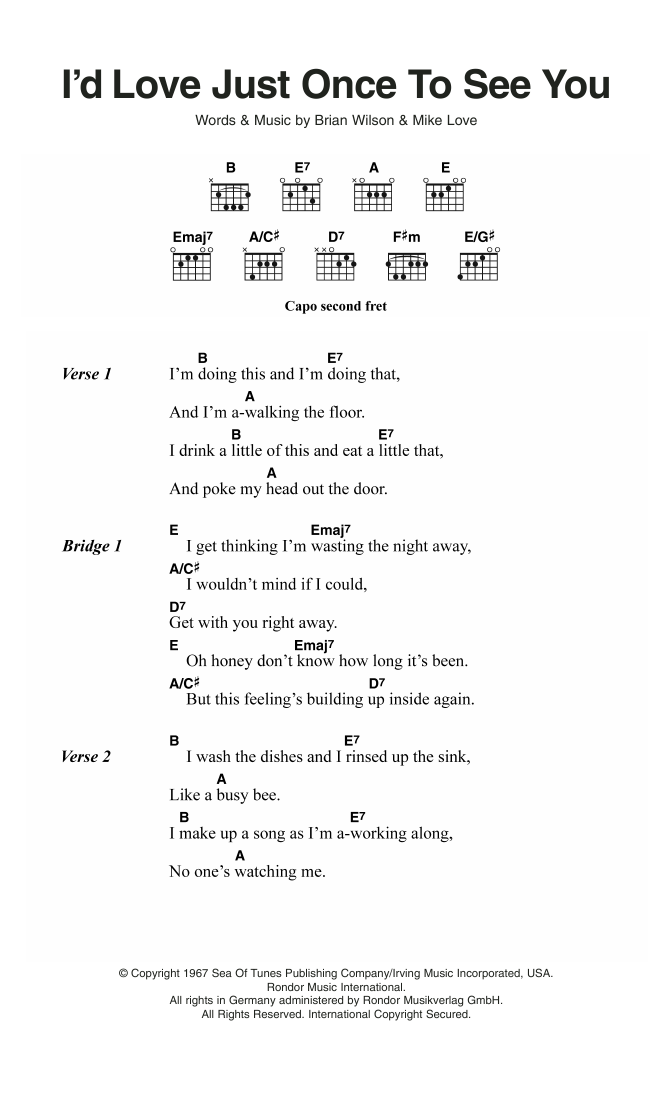 I'd Love Just Once To See You

Words & Music by Brian Wilson & Mike Love

B E7 A E

Emaj7 A/C♯ D7 F♯m E/G♯

Capo second fret

Verse 1
B E7
I'm doing this and I'm doing that,
A
And I'm a-walking the floor.
B E7
I drink a little of this and eat a little that,
A
And poke my head out the door.

Bridge 1
E Emaj7
I get thinking I'm wasting the night away,
A/C♯
I wouldn't mind if I could,
D7
Get with you right away.
E Emaj7
Oh honey don't know how long it's been.
A/C♯ D7
But this feeling's building up inside again.

Verse 2
B E7
I wash the dishes and I rinsed up the sink,
A
Like a busy bee.
B E7
I make up a song as I'm a-working along,
A
No one's watching me.

© Copyright 1967 Sea Of Tunes Publishing Company/Irving Music Incorporated, USA.
Rondor Music International.
All rights in Germany administered by Rondor Musikverlag GmbH.
All Rights Reserved. International Copyright Secured.